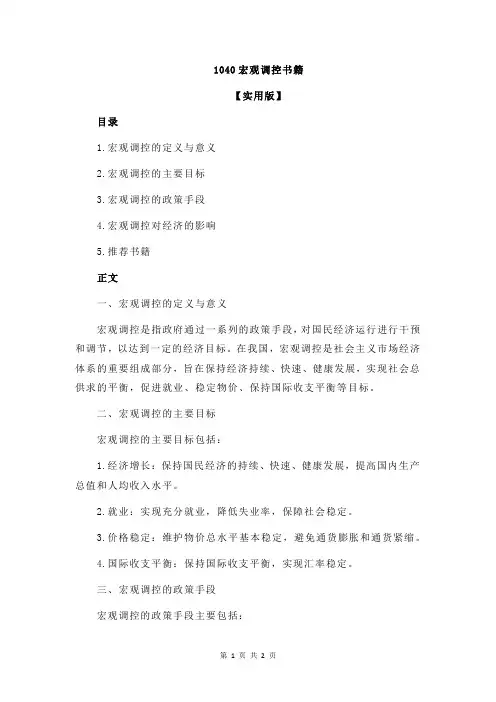 1040 宏观调控书籍

【实用版】

目录

1.宏观调控的定义与意义

2.宏观调控的主要目标

3.宏观调控的政策手段

4.宏观调控对经济的影响

5.推荐书籍

正文

一、宏观调控的定义与意义

宏观调控是指政府通过一系列的政策手段，对国民经济运行进行干预和调节，以达到一定的经济目标。在我国，宏观调控是社会主义市场经济体系的重要组成部分，旨在保持经济持续、快速、健康发展，实现社会总供求的平衡，促进就业、稳定物价、保持国际收支平衡等目标。

二、宏观调控的主要目标

宏观调控的主要目标包括：

1.经济增长：保持国民经济的持续、快速、健康发展，提高国内生产总值和人均收入水平。

2.就业：实现充分就业，降低失业率，保障社会稳定。

3.价格稳定：维护物价总水平基本稳定，避免通货膨胀和通货紧缩。

4.国际收支平衡：保持国际收支平衡，实现汇率稳定。

三、宏观调控的政策手段

宏观调控的政策手段主要包括：

第 1 页 共 2 页